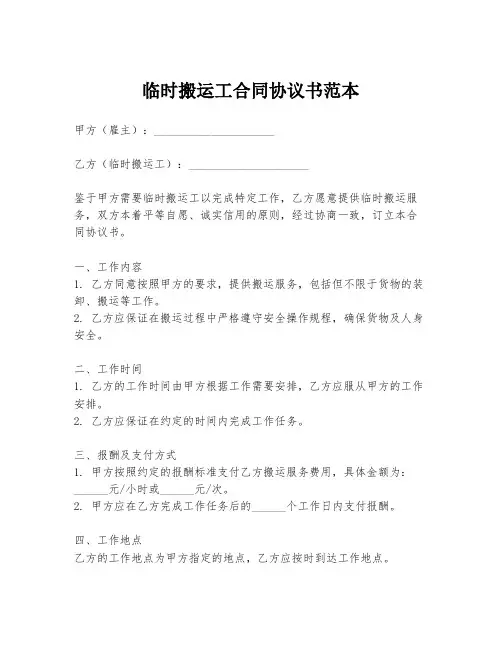 临时搬运工合同协议书范本

甲方（雇主）：____________________

乙方（临时搬运工）：____________________

鉴于甲方需要临时搬运工以完成特定工作，乙方愿意提供临时搬运服务，双方本着平等自愿、诚实信用的原则，经过协商一致，订立本合同协议书。

一、工作内容
1. 乙方同意按照甲方的要求，提供搬运服务，包括但不限于货物的装卸、搬运等工作。
2. 乙方应保证在搬运过程中严格遵守安全操作规程，确保货物及人身安全。

二、工作时间
1. 乙方的工作时间由甲方根据工作需要安排，乙方应服从甲方的工作安排。
2. 乙方应保证在约定的时间内完成工作任务。

三、报酬及支付方式
1. 甲方按照约定的报酬标准支付乙方搬运服务费用，具体金额为：______元/小时或______元/次。
2. 甲方应在乙方完成工作任务后的______个工作日内支付报酬。

四、工作地点
乙方的工作地点为甲方指定的地点，乙方应按时到达工作地点。